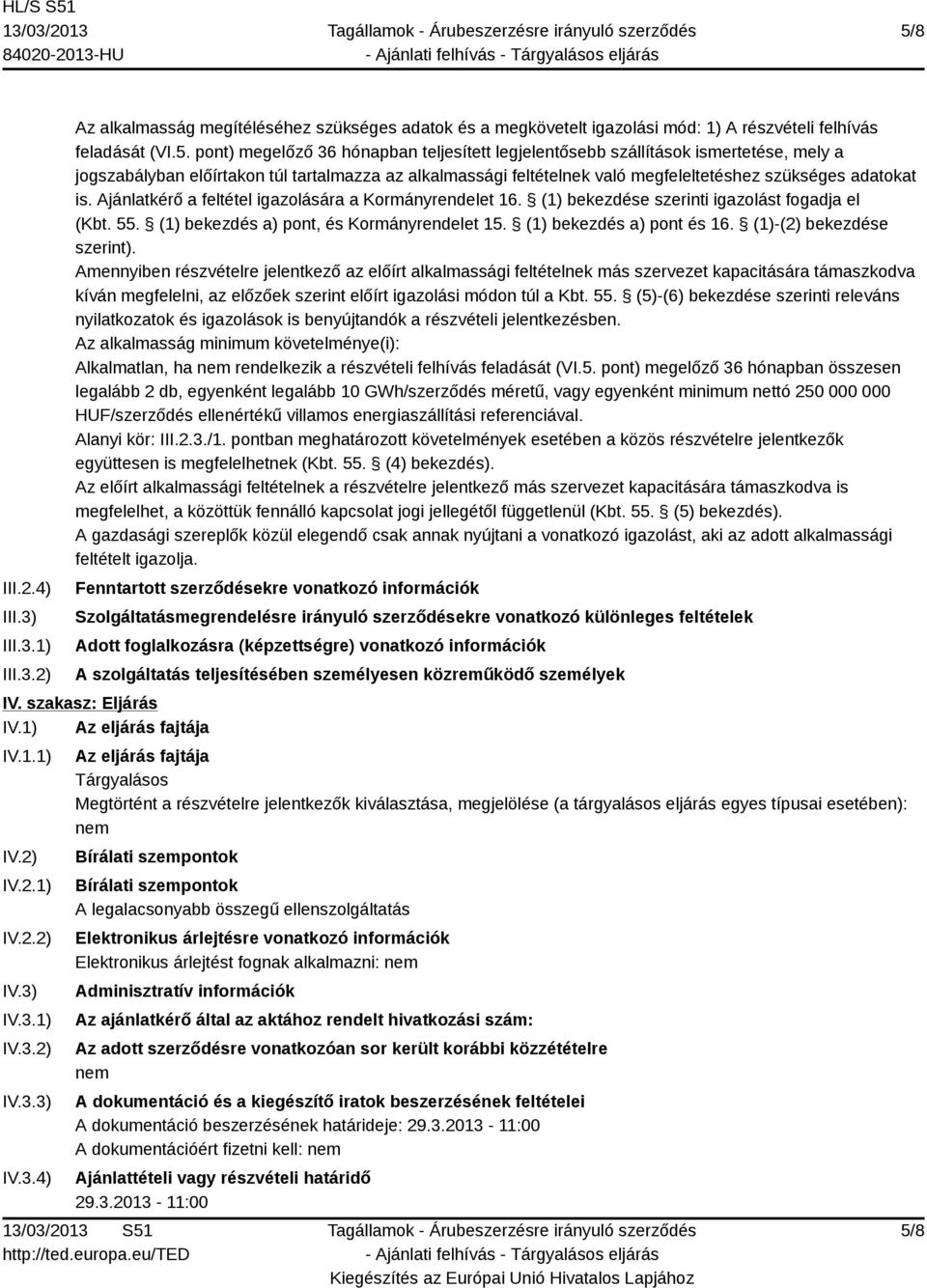 HL/S S51
13/03/2013
84020-2013-HU

Tagállamok - Árubeszerzésre irányuló szerződés
- Ajánlati felhívás - Tárgyalásos eljárás

5/8

Az alkalmasság megítéléséhez szükséges adatok és a megkövetelt igazolási mód: 1) A részvételi felhívás feladását (VI.5. pont) megelőző 36 hónapban teljesített legjelentősebb szállítások ismertetése, mely a jogszabályban előírtakon túl tartalmazza az alkalmassági feltételnek való megfeleltetéshez szükséges adatokat is. Ajánlatkérő a feltétel igazolására a Kormányrendelet 16. § (1) bekezdése szerinti igazolást fogadja el (Kbt. 55. § (1) bekezdés a) pont, és Kormányrendelet 15. § (1) bekezdés a) pont és 16. § (1)-(2) bekezdése szerint).
Amennyiben részvételre jelentkező az előírt alkalmassági feltételnek más szervezet kapacitására támaszkodva kíván megfelelni, az előzőek szerint előírt igazolási módon túl a Kbt. 55. § (5)-(6) bekezdése szerinti releváns nyilatkozatok és igazolások is benyújtandók a részvételi jelentkezésben.
Az alkalmasság minimum követelménye(i):
Alkalmatlan, ha nem rendelkezik a részvételi felhívás feladását (VI.5. pont) megelőző 36 hónapban összesen legalább 2 db, egyenként legalább 10 GWh/szerződés méretű, vagy egyenként minimum nettó 250 000 000 HUF/szerződés ellenértékű villamos energiaszállítási referenciával.
Alanyi kör: III.2.3./1. pontban meghatározott követelmények esetében a közös részvételre jelentkezők együttesen is megfelelhetnek (Kbt. 55. § (4) bekezdés).
Az előírt alkalmassági feltételnek a részvételre jelentkező más szervezet kapacitására támaszkodva is megfelelhet, a közöttük fennálló kapcsolat jogi jellegétől függetlenül (Kbt. 55. § (5) bekezdés).
A gazdasági szereplők közül elegendő csak annak nyújtani a vonatkozó igazolást, aki az adott alkalmassági feltételt igazolja.
III.2.4) Fenntartott szerződésekre vonatkozó információk
III.3) Szolgáltatásmegrendelésre irányuló szerződésekre vonatkozó különleges feltételek
III.3.1) Adott foglalkozásra (képzettségre) vonatkozó információk
III.3.2) A szolgáltatás teljesítésében személyesen közreműködő személyek
IV. szakasz: Eljárás
IV.1) Az eljárás fajtája
IV.1.1) Az eljárás fajtája
Tárgyalásos
Megtörtént a részvételre jelentkezők kiválasztása, megjelölése (a tárgyalásos eljárás egyes típusai esetében): nem
IV.2) Bírálati szempontok
IV.2.1) Bírálati szempontok
A legalacsonyabb összegű ellenszolgáltatás
IV.2.2) Elektronikus árlejtésre vonatkozó információk
Elektronikus árlejtést fognak alkalmazni: nem
IV.3) Adminisztratív információk
IV.3.1) Az ajánlatkérő által az aktához rendelt hivatkozási szám:
IV.3.2) Az adott szerződésre vonatkozóan sor került korábbi közzétételre
nem
IV.3.3) A dokumentáció és a kiegészítő iratok beszerzésének feltételei
A dokumentáció beszerzésének határideje: 29.3.2013 - 11:00
A dokumentációért fizetni kell: nem
IV.3.4) Ajánlattételi vagy részvételi határidő
29.3.2013 - 11:00

13/03/2013 S51
http://ted.europa.eu/TED
Tagállamok - Árubeszerzésre irányuló szerződés
- Ajánlati felhívás - Tárgyalásos eljárás
Kiegészítés az Európai Unió Hivatalos Lapjához
5/8